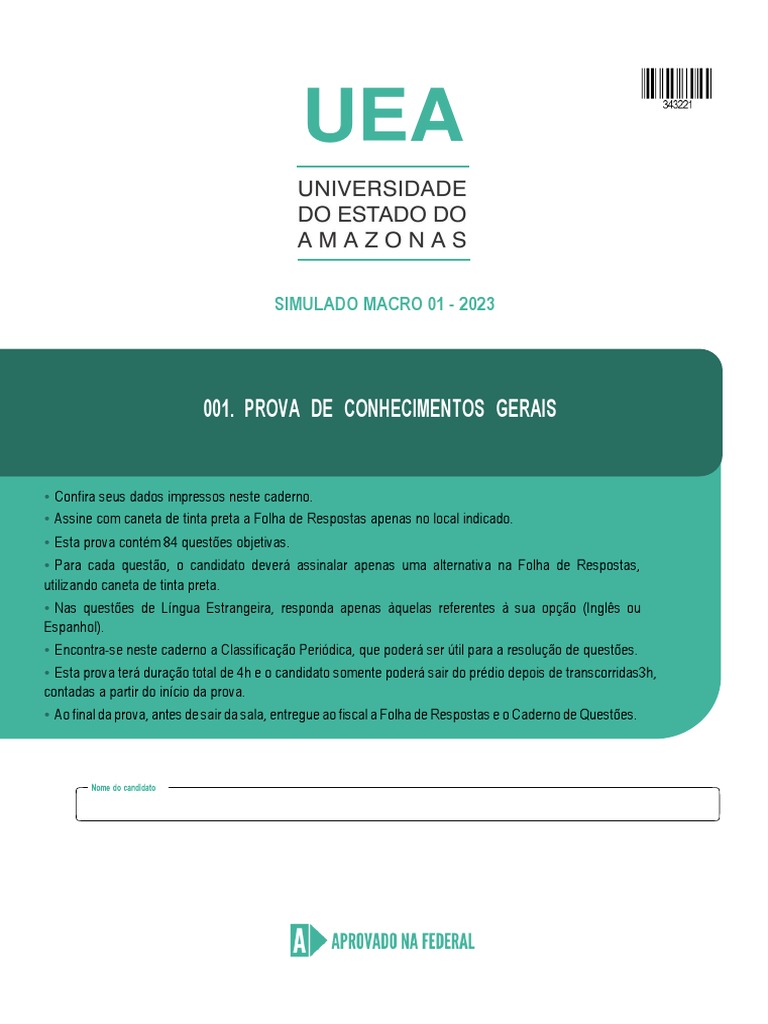 343221

UEA

UNIVERSIDADE
DO ESTADO DO
AMAZONAS

SIMULADO MACRO 01 - 2023

001. PROVA DE CONHECIMENTOS GERAIS

• Confira seus dados impressos neste caderno.
• Assine com caneta de tinta preta a Folha de Respostas apenas no local indicado.
• Esta prova contém 84 questões objetivas.
• Para cada questão, o candidato deverá assinalar apenas uma alternativa na Folha de Respostas, utilizando caneta de tinta preta.
• Nas questões de Língua Estrangeira, responda apenas àquelas referentes à sua opção (Inglês ou Espanhol).
• Encontra-se neste caderno a Classificação Periódica, que poderá ser útil para a resolução de questões.
• Esta prova terá duração total de 4h e o candidato somente poderá sair do prédio depois de transcorridas3h, contadas a partir do início da prova.
• Ao final da prova, antes de sair da sala, entregue ao fiscal a Folha de Respostas e o Caderno de Questões.

Nome do candidato

A APROVADO NA FEDERAL